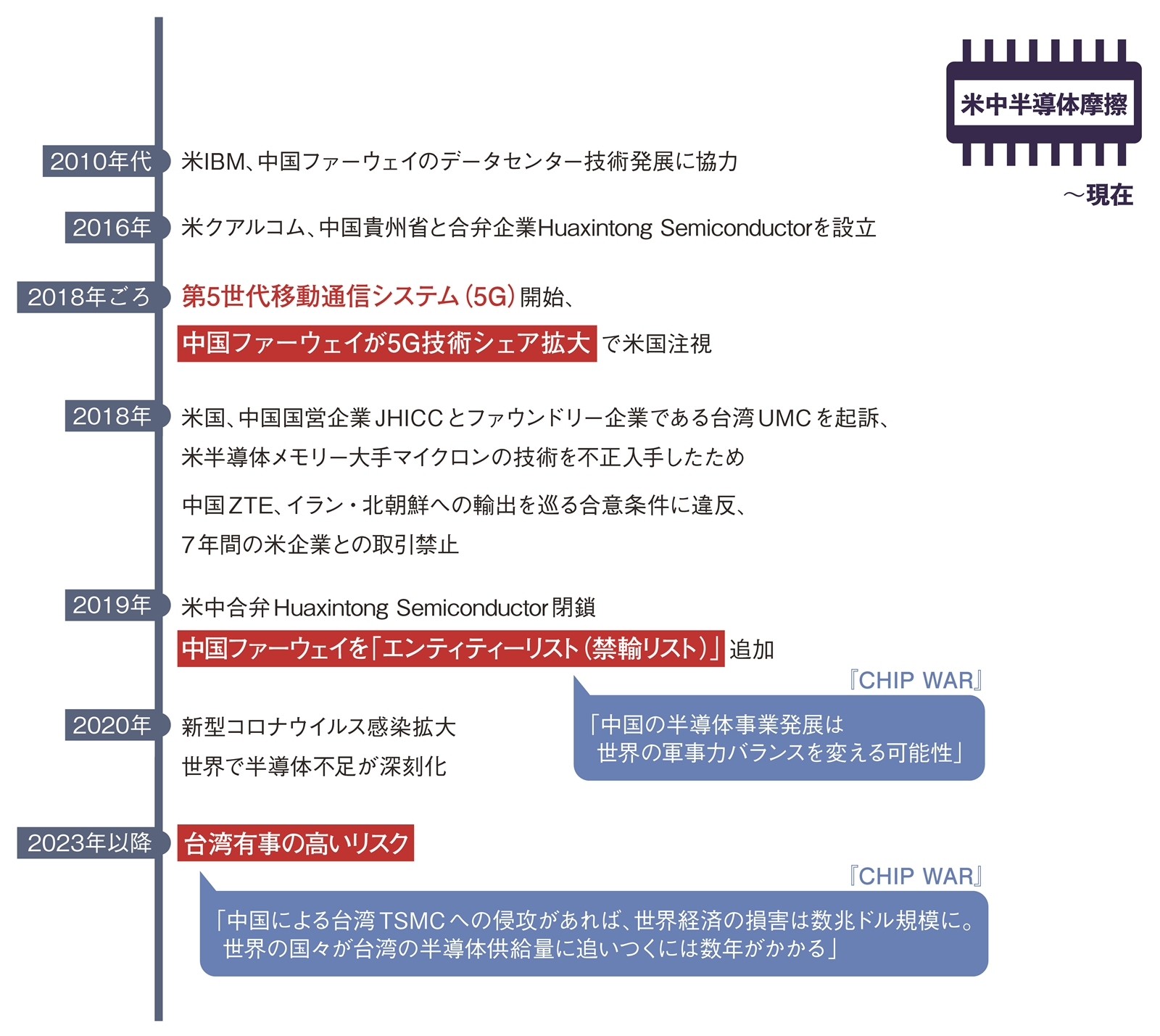 米中半導体摩擦

～現在

2010年代 米IBM、中国ファーウェイのデータセンター技術発展に協力

2016年 米クアルコム、中国貴州省と合弁企業Huaxintong Semiconductorを設立

2018年ごろ 第5世代移動通信システム（5G）開始、

中国ファーウェイが5G技術シェア拡大 で米国注視

2018年 米国、中国国営企業JHICCとファウンドリー企業である台湾UMCを起訴、米半導体メモリー大手マイクロンの技術を不正入手したため

中国ZTE、イラン・北朝鮮への輸出を巡る合意条件に違反、7年間の米企業との取引禁止

2019年 米中合弁Huaxintong Semiconductor閉鎖

中国ファーウェイを「エンティティーリスト（禁輸リスト）」追加

『CHIP WAR』

「中国の半導体事業発展は世界の軍事力バランスを変える可能性」

2020年 新型コロナウイルス感染拡大

世界で半導体不足が深刻化

2023年以降 台湾有事の高いリスク

『CHIP WAR』

「中国による台湾TSMCへの侵攻があれば、世界経済の損害は数兆ドル規模に。世界の国々が台湾の半導体供給量に追いつくには数年がかかる」